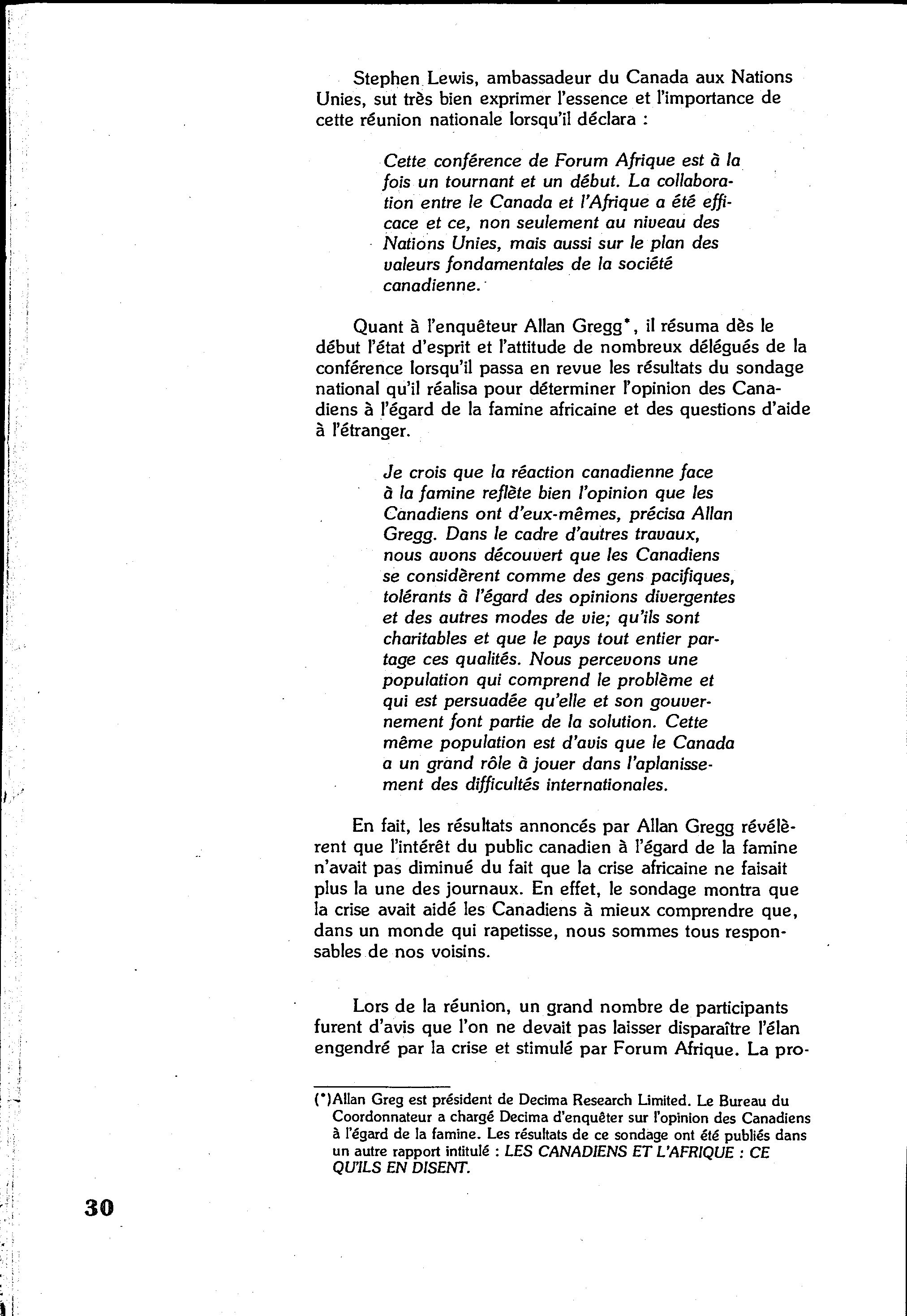 Stephen Lewis, ambassadeur du Canada aux Nations Unies, sut très bien exprimer l'essence et l'importance de cette réunion nationale lorsqu'il déclara :

Cette conférence de Forum Afrique est à la fois un tournant et un début. La collaboration entre le Canada et l'Afrique a été efficace et ce, non seulement au niveau des Nations Unies, mais aussi sur le plan des valeurs fondamentales de la société canadienne.

Quant à l'enquêteur Allan Gregg*, il résuma dès le début l'état d'esprit et l'attitude de nombreux délégués de la conférence lorsqu'il passa en revue les résultats du sondage national qu'il réalisa pour déterminer l'opinion des Canadiens à l'égard de la famine africaine et des questions d'aide à l'étranger.

Je crois que la réaction canadienne face à la famine reflète bien l'opinion que les Canadiens ont d'eux-mêmes, précisa Allan Gregg. Dans le cadre d'autres travaux, nous avons découvert que les Canadiens se considèrent comme des gens pacifiques, tolérants à l'égard des opinions divergentes et des autres modes de vie; qu'ils sont charitables et que le pays tout entier partage ces qualités. Nous percevons une population qui comprend le problème et qui est persuadée qu'elle et son gouvernement font partie de la solution. Cette même population est d'avis que le Canada a un grand rôle à jouer dans l'aplanissement des difficultés internationales.

En fait, les résultats annoncés par Allan Gregg révélèrent que l'intérêt du public canadien à l'égard de la famine n'avait pas diminué du fait que la crise africaine ne faisait plus la une des journaux. En effet, le sondage montra que la crise avait aidé les Canadiens à mieux comprendre que, dans un monde qui rapetisse, nous sommes tous responsables de nos voisins.

Lors de la réunion, un grand nombre de participants furent d'avis que l'on ne devait pas laisser disparaître l'élan engendré par la crise et stimulé par Forum Afrique. La pro-

(*)Allan Greg est président de Decima Research Limited. Le Bureau du Coordonnateur a chargé Decima d'enquêter sur l'opinion des Canadiens à l'égard de la famine. Les résultats de ce sondage ont été publiés dans un autre rapport intitulé : LES CANADIENS ET L'AFRIQUE : CE QU'ILS EN DISENT.

30